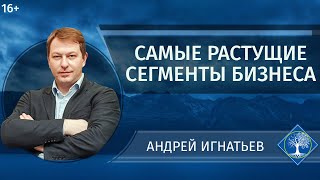 16+

САМЫЕ РАСТУЩИЕ СЕГМЕНТЫ БИЗНЕСА

АНДРЕЙ ИГНАТЬЕВ